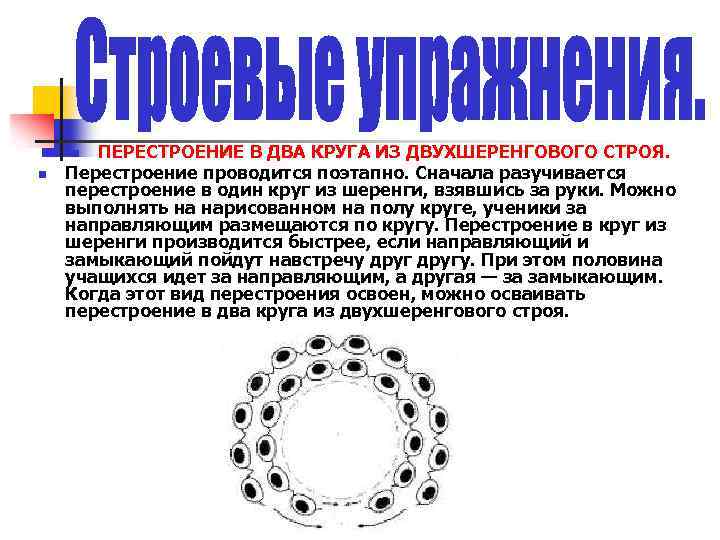 Строевые упражнения.

ПЕРЕСТРОЕНИЕ В ДВА КРУГА ИЗ ДВУХШЕРЕНГОВОГО СТРОЯ.

Перестроение проводится поэтапно. Сначала разучивается перестроение в один круг из шеренги, взявшись за руки. Можно выполнять на нарисованном на полу круге, ученики за направляющим размещаются по кругу. Перестроение в круг из шеренги производится быстрее, если направляющий и замыкающий пойдут навстречу друг другу. При этом половина учащихся идет за направляющим, а другая — за замыкающим. Когда этот вид перестроения освоен, можно осваивать перестроение в два круга из двухшеренгового строя.